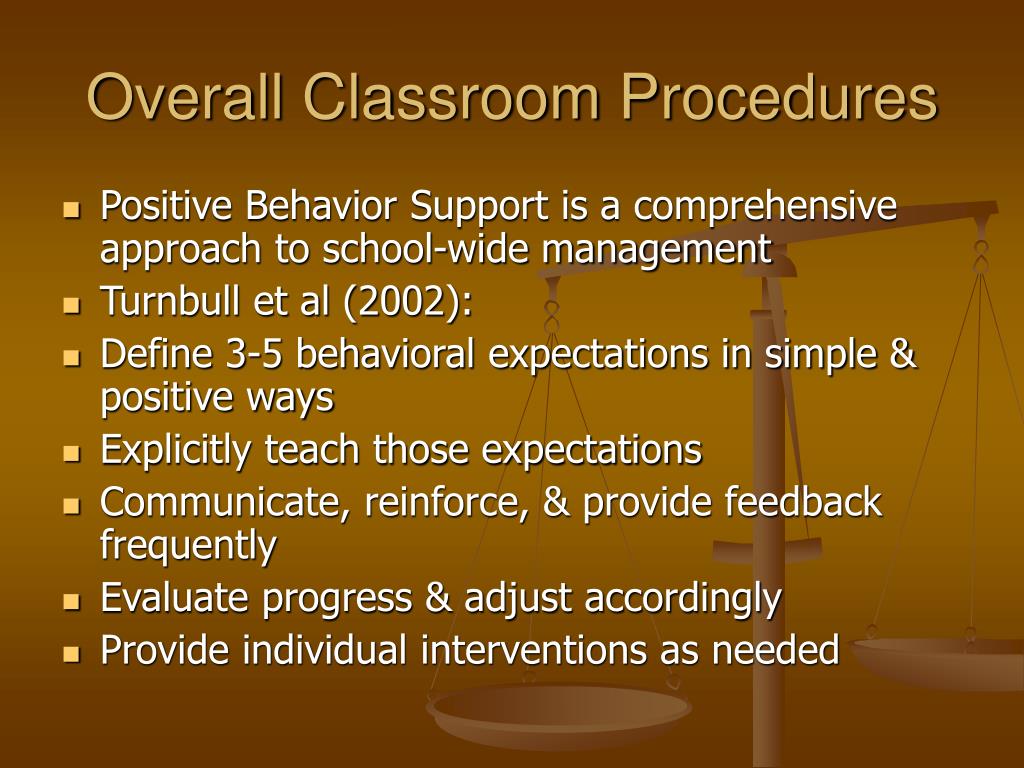 Overall Classroom Procedures

- Positive Behavior Support is a comprehensive approach to school-wide management
- Turnbull et al (2002):
- Define 3-5 behavioral expectations in simple & positive ways
- Explicitly teach those expectations
- Communicate, reinforce, & provide feedback frequently
- Evaluate progress & adjust accordingly
- Provide individual interventions as needed